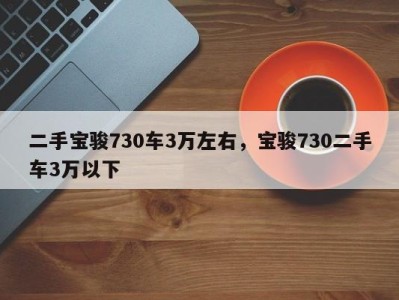 二手宝骏730车3万左右，宝骏730二手车3万以下